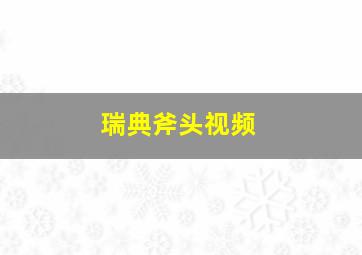 瑞典斧头视频